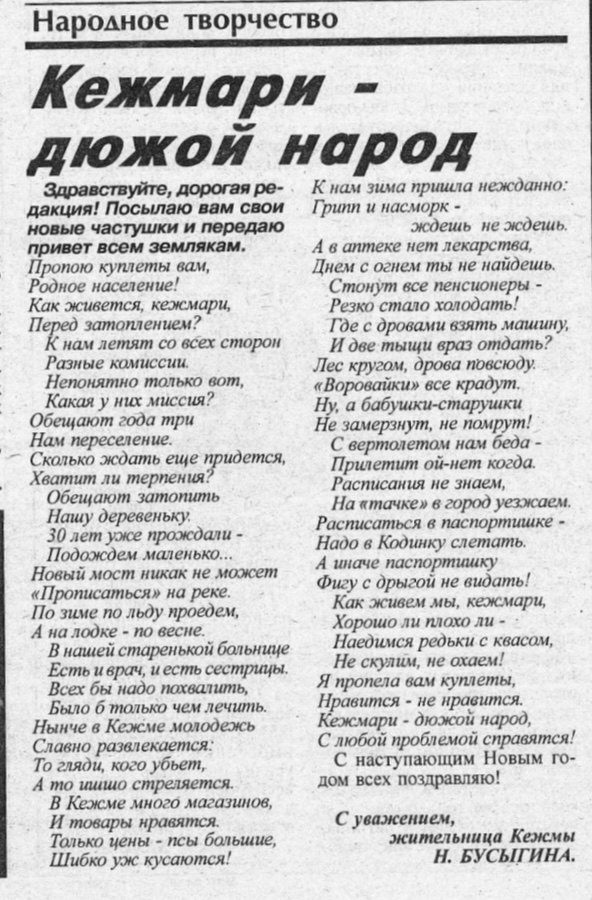 Народное творчество

Кежмари - дюжой народ

Здравствуйте, дорогая редакция! Посылаю вам свои новые частушки и передаю привет всем землякам.

Пропою куплеты вам,
Родное население!
Как живется, кежмари,
Перед затоплением?
К нам летят со всех сторон
Разные комиссии.
Непонятно только вот,
Какая у них миссия?
Обещают года три
Нам переселение.
Сколько ждать еще придется,
Хватит ли терпения?
Обещают затопить
Нашу деревеньку.
30 лет уже прождали -
Подождем маленько...
Новый мост никак не может
«Прописаться» на реке.
По зиме по льду проедем,
А на лодке - по весне.
В нашей старенькой больнице
Есть и врач, и есть сестрицы.
Всех бы надо похвалить,
Было б только чем лечить.
Нынче в Кежме молодежь
Славно развлекается:
То гляди, кого убьет,
А то ишшо стреляется.
В Кежме много магазинов,
И товары нравятся.
Только цены - псы большие,
Шибко уж кусаются!

К нам зима пришла нежданно:
Грипп и насморк -
ждешь не ждешь.
А в аптеке нет лекарства,
Днем с огнем ты не найдешь.
Стонут все пенсионеры -
Резко стало холодать!
Где с дровами взять машину,
И две тыщи враз отдать?
Лес кругом, дрова повсюду.
«Воровайки» все крадут.
Ну, а бабушки-старушки
Не замерзнут, не помрут!
С вертолетом нам беда -
Прилетит ой-нет когда.
Расписания не знаем,
На «тачке» в город уезжаем.
Расписаться в паспортишке -
Надо в Кодинку слетать.
А иначе паспортишку
Фигу с дрыгой не видать!
Как живем мы, кежмари,
Хорошо ли плохо ли -
Наедимся редьки с квасом,
Не скулим, не охаем!
Я пропела вам куплеты,
Нравится - не нравится.
Кежмари - дюжой народ,
С любой проблемой справятся!
С наступающим Новым годом всех поздравляю!

С уважением,
жительница Кежмы
Н. БУСЫГИНА.